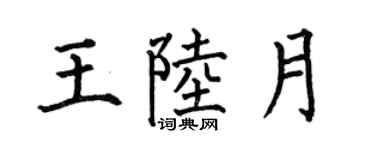 王陸月
词典网